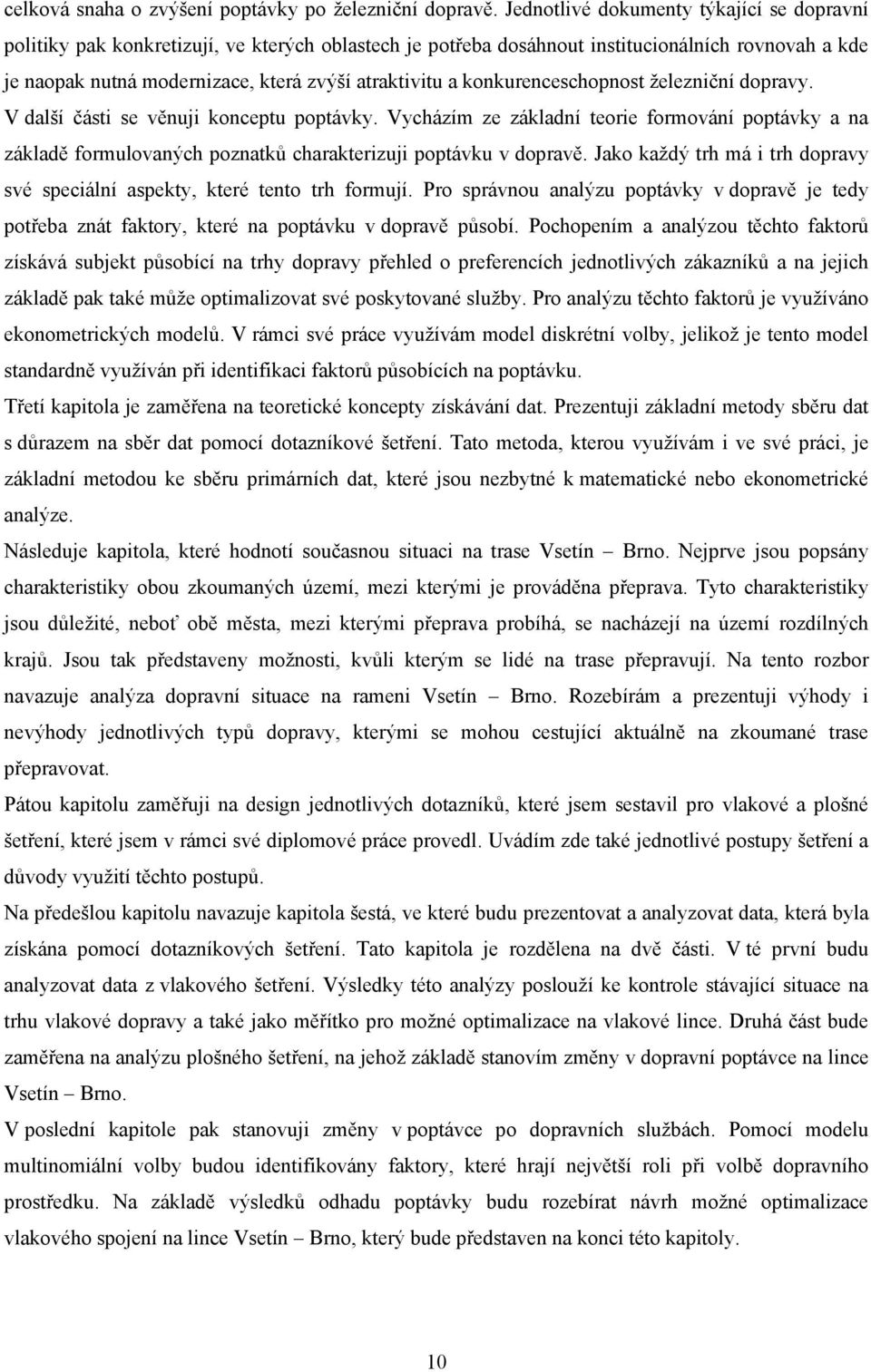 celková snaha o zvýšení poptávky po železniční dopravě. Jednotlivé dokumenty týkající se dopravní politiky pak konkretizují, ve kterých oblastech je potřeba dosáhnout institucionálních rovnovah a kde je naopak nutná modernizace, která zvýší atraktivitu a konkurenceschopnost železniční dopravy.

V další části se věnuji konceptu poptávky. Vycházím ze základní teorie formování poptávky a na základě formulovaných poznatků charakterizuji poptávku v dopravě. Jako každý trh má i trh dopravy své speciální aspekty, které tento trh formují. Pro správnou analýzu poptávky v dopravě je tedy potřeba znát faktory, které na poptávku v dopravě působí. Pochopením a analýzou těchto faktorů získává subjekt působící na trhy dopravy přehled o preferencích jednotlivých zákazníků a na jejich základě pak také může optimalizovat své poskytované služby. Pro analýzu těchto faktorů je využíváno ekonometrických modelů. V rámci své práce využívám model diskrétní volby, jelikož je tento model standardně využíván při identifikaci faktorů působících na poptávku.

Třetí kapitola je zaměřena na teoretické koncepty získávání dat. Prezentuji základní metody sběru dat s důrazem na sběr dat pomocí dotazníkové šetření. Tato metoda, kterou využívám i ve své práci, je základní metodou ke sběru primárních dat, které jsou nezbytné k matematické nebo ekonometrické analýze.

Následuje kapitola, které hodnotí současnou situaci na trase Vsetín – Brno. Nejprve jsou popsány charakteristiky obou zkoumaných území, mezi kterými je prováděna přeprava. Tyto charakteristiky jsou důležité, neboť obě města, mezi kterými přeprava probíhá, se nacházejí na území rozdílných krajů. Jsou tak představeny možnosti, kvůli kterým se lidé na trase přepravují. Na tento rozbor navazuje analýza dopravní situace na rameni Vsetín – Brno. Rozebírám a prezentuji výhody i nevýhody jednotlivých typů dopravy, kterými se mohou cestující aktuálně na zkoumané trase přepravovat.

Pátou kapitolu zaměřuji na design jednotlivých dotazníků, které jsem sestavil pro vlakové a plošné šetření, které jsem v rámci své diplomové práce provedl. Uvádím zde také jednotlivé postupy šetření a důvody využití těchto postupů.

Na předešlou kapitolu navazuje kapitola šestá, ve které budu prezentovat a analyzovat data, která byla získána pomocí dotazníkových šetření. Tato kapitola je rozdělena na dvě části. V té první budu analyzovat data z vlakového šetření. Výsledky této analýzy poslouží ke kontrole stávající situace na trhu vlakové dopravy a také jako měřítko pro možné optimalizace na vlakové lince. Druhá část bude zaměřena na analýzu plošného šetření, na jehož základě stanovím změny v dopravní poptávce na lince Vsetín – Brno.

V poslední kapitole pak stanovuji změny v poptávce po dopravních službách. Pomocí modelu multinomiální volby budou identifikovány faktory, které hrají největší roli při volbě dopravního prostředku. Na základě výsledků odhadu poptávky budu rozebírat návrh možné optimalizace vlakového spojení na lince Vsetín – Brno, který bude představen na konci této kapitoly.

10